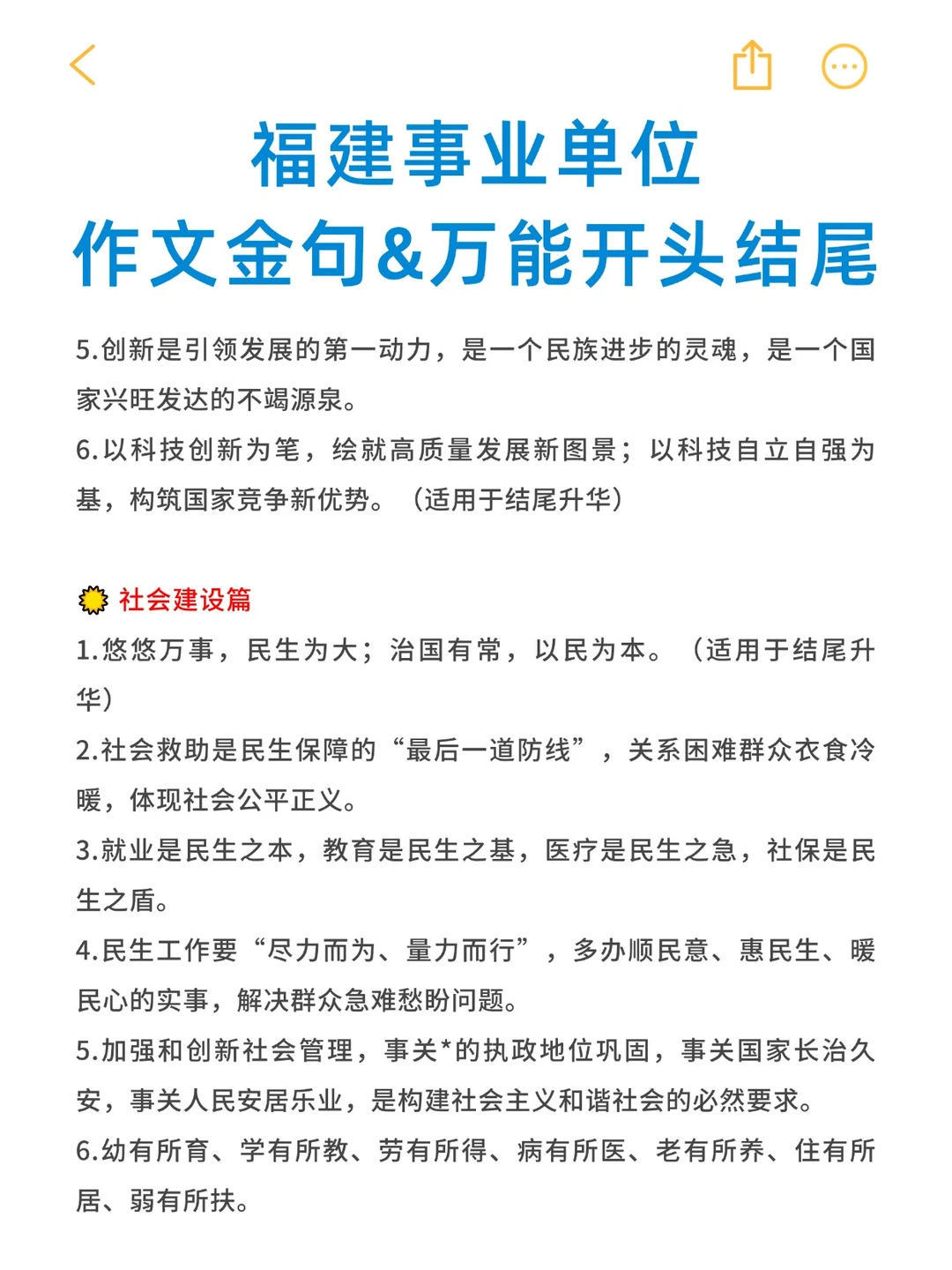 福建事业单位
作文金句&万能开头结尾

5.创新是引领发展的第一动力，是一个民族进步的灵魂，是一个国家兴旺发达的不竭源泉。

6.以科技创新为笔，绘就高质量发展新图景；以科技自立自强为基，构筑国家竞争新优势。（适用于结尾升华）

社会建设篇

1.悠悠万事，民生为大；治国有常，以民为本。（适用于结尾升华）

2.社会救助是民生保障的“最后一道防线”，关系困难群众衣食冷暖，体现社会公平正义。

3.就业是民生之本，教育是民生之基，医疗是民生之急，社保是民生之盾。

4.民生工作要“尽力而为、量力而行”，多办顺民意、惠民生、暖民心的实事，解决群众急难愁盼问题。

5.加强和创新社会管理，事关*的执政地位巩固，事关国家长治久安，事关人民安居乐业，是构建社会主义和谐社会的必然要求。

6.幼有所育、学有所教、劳有所得、病有所医、老有所养、住有所居、弱有所扶。